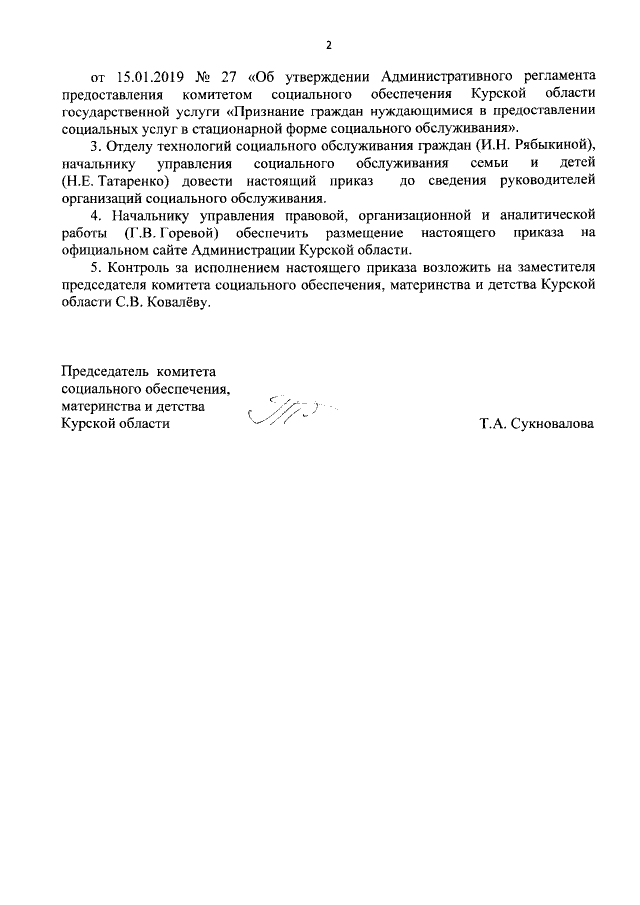 2

от 15.01.2019 № 27 «Об утверждении Административного регламента предоставления комитетом социального обеспечения Курской области государственной услуги «Признание граждан нуждающимися в предоставлении социальных услуг в стационарной форме социального обслуживания».

3. Отделу технологий социального обслуживания граждан (И.Н. Рябыкиной), начальнику управления социального обслуживания семьи и детей (Н.Е. Татаренко) довести настоящий приказ до сведения руководителей организаций социального обслуживания.

4. Начальнику управления правовой, организационной и аналитической работы (Г.В. Горевой) обеспечить размещение настоящего приказа на официальном сайте Администрации Курской области.

5. Контроль за исполнением настоящего приказа возложить на заместителя председателя комитета социального обеспечения, материнства и детства Курской области С.В. Ковалёву.

Председатель комитета социального обеспечения, материнства и детства Курской области

Т.А. Сукновалова